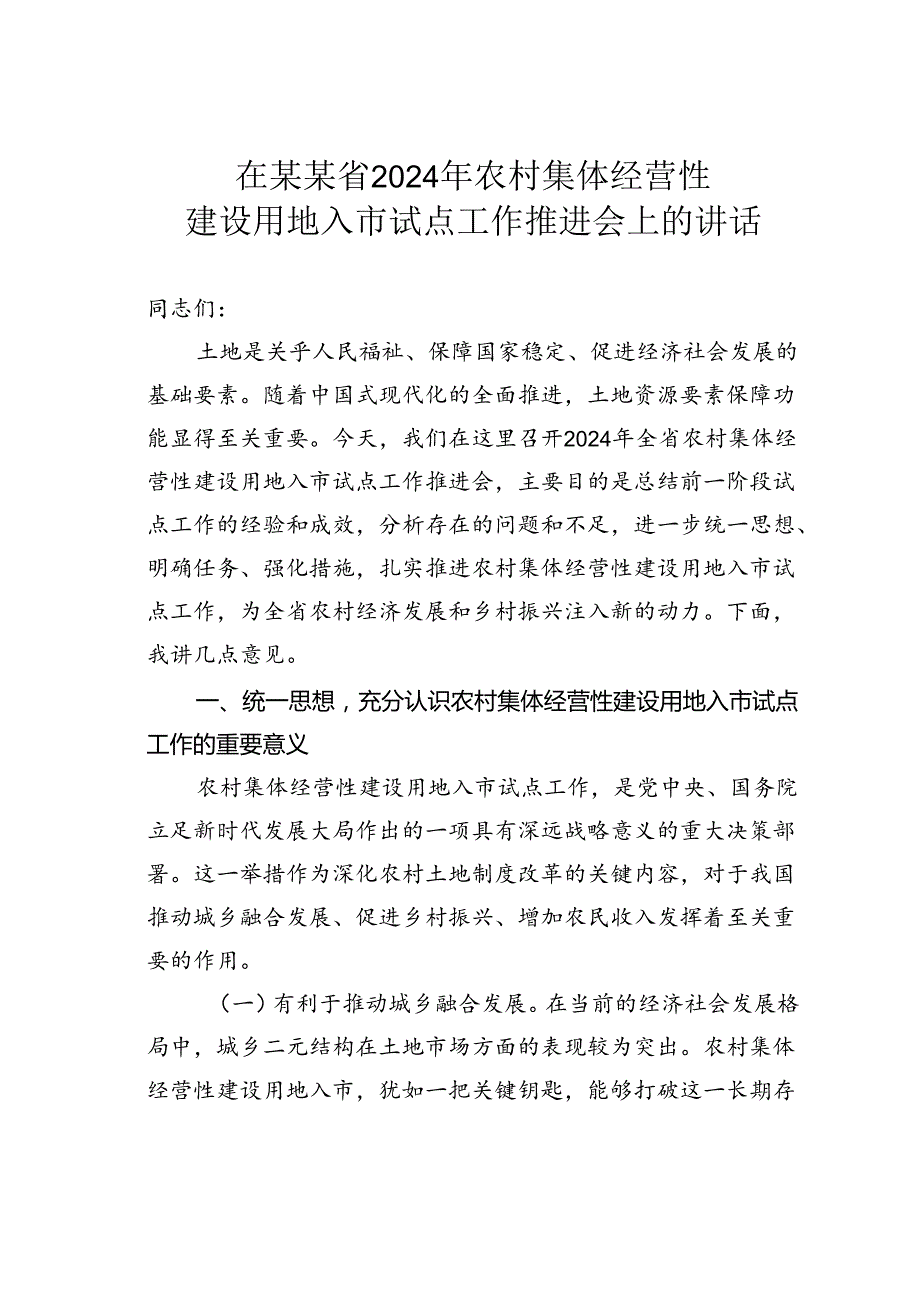 在某某省2024年农村集体经营性建设用地入市试点工作推进会上的讲话

同志们：

土地是关乎人民福祉、保障国家稳定、促进经济社会发展的基础要素。随着中国式现代化的全面推进，土地资源要素保障功能显得至关重要。今天，我们在这里召开2024年全省农村集体经营性建设用地入市试点工作推进会，主要目的是总结前一阶段试点工作的经验和成效，分析存在的问题和不足，进一步统一思想、明确任务、强化措施，扎实推进农村集体经营性建设用地入市试点工作，为全省农村经济发展和乡村振兴注入新的动力。下面，我讲几点意见。

一、统一思想，充分认识农村集体经营性建设用地入市试点工作的重要意义

农村集体经营性建设用地入市试点工作，是党中央、国务院立足新时代发展大局作出的一项具有深远战略意义的重大决策部署。这一举措作为深化农村土地制度改革的关键内容，对于我国推动城乡融合发展、促进乡村振兴、增加农民收入发挥着至关重要的作用。

（一）有利于推动城乡融合发展。在当前的经济社会发展格局中，城乡二元结构在土地市场方面的表现较为突出。农村集体经营性建设用地入市，犹如一把关键钥匙，能够打破这一长期存